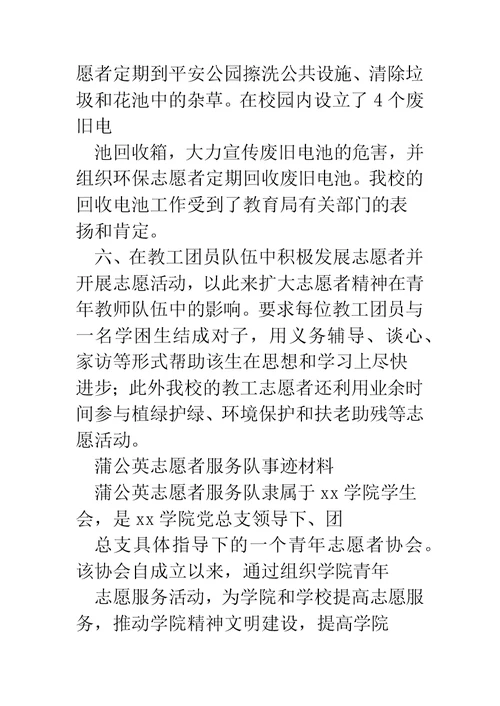 愿者定期到平安公园擦洗公共设施、清除垃圾和花池中的杂草。在校园内设立了 4 个废旧电

池回收箱，大力宣传废旧电池的危害，并组织环保志愿者定期回收废旧电池。我校的回收电池工作受到了教育局有关部门的表扬和肯定。

六、在教工团员队伍中积极发展志愿者并开展志愿活动，以此来扩大志愿者精神在青年教师队伍中的影响。要求每位教工团员与一名学困生结成对子，用义务辅导、谈心、家访等形式帮助该生在思想和学习上尽快进步；此外我校的教工志愿者还利用业余时间参与植绿护绿、环境保护和扶老助残等志愿活动。

蒲公英志愿者服务队事迹材料

蒲公英志愿者服务队隶属于 xx 学院学生会，是 xx 学院党总支领导下、团

总支具体指导下的一个青年志愿者协会。该协会自成立以来，通过组织学院青年

志愿服务活动，为学院和学校提高志愿服务，推动学院精神文明建设，提高学院